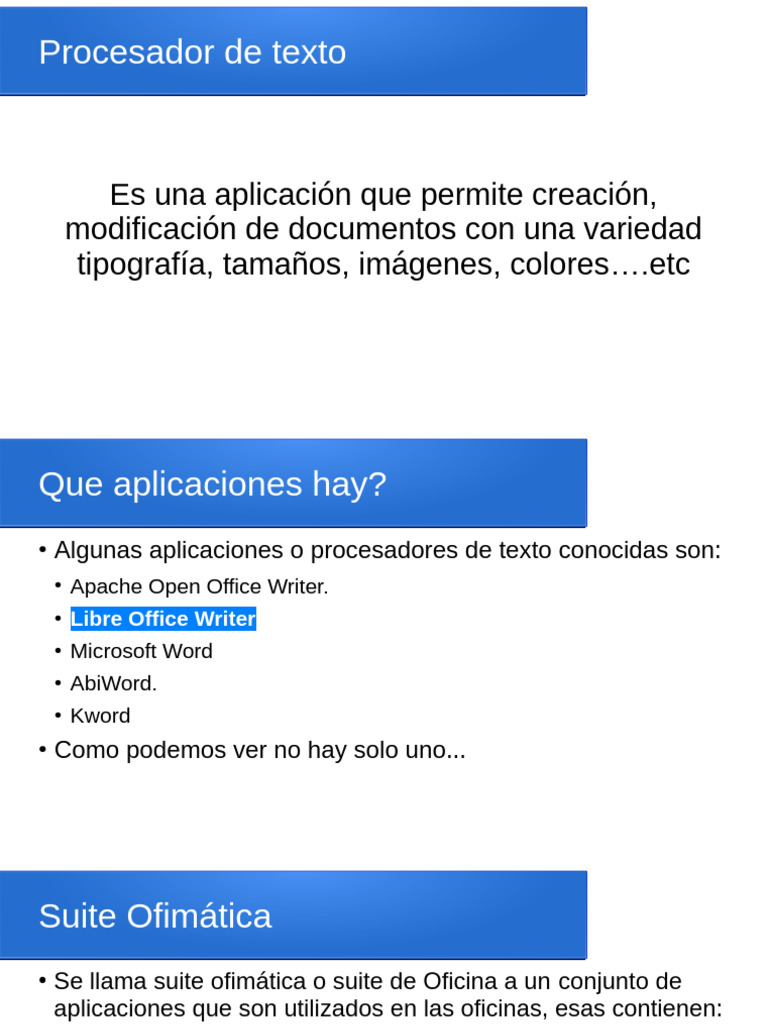 Procesador de texto

Es una aplicación que permite creación, modificación de documentos con una variedad tipografía, tamaños, imágenes, colores….etc

Que aplicaciones hay?

• Algunas aplicaciones o procesadores de texto conocidas son:
  • Apache Open Office Writer.
  • Libre Office Writer
  • Microsoft Word
  • AbiWord.
  • Kword
• Como podemos ver no hay solo uno...

Suite Ofimática

• Se llama suite ofimática o suite de Oficina a un conjunto de aplicaciones que son utilizados en las oficinas, esas contienen: